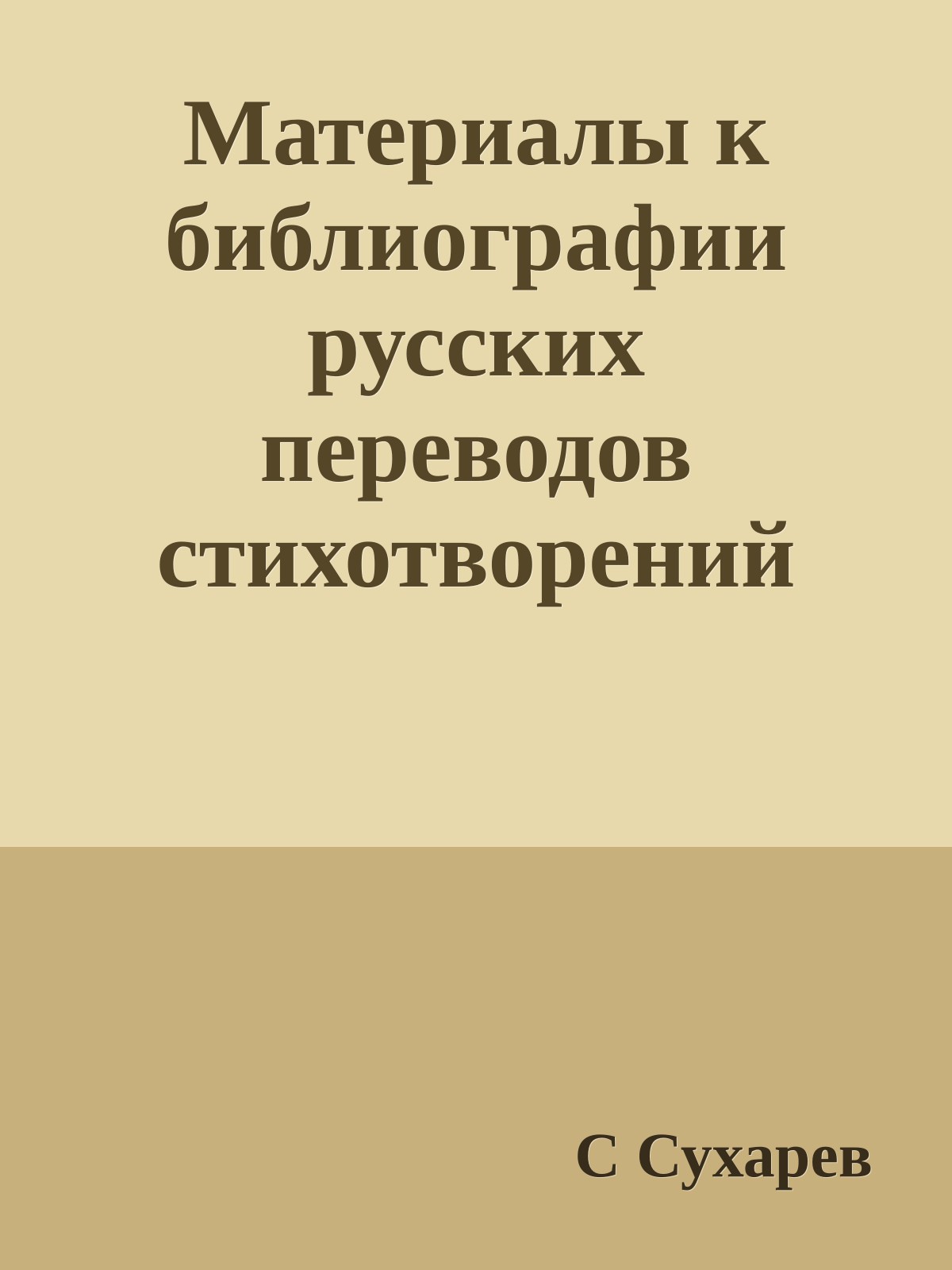 Материалы к библиографии русских переводов стихотворений

С Сухарев